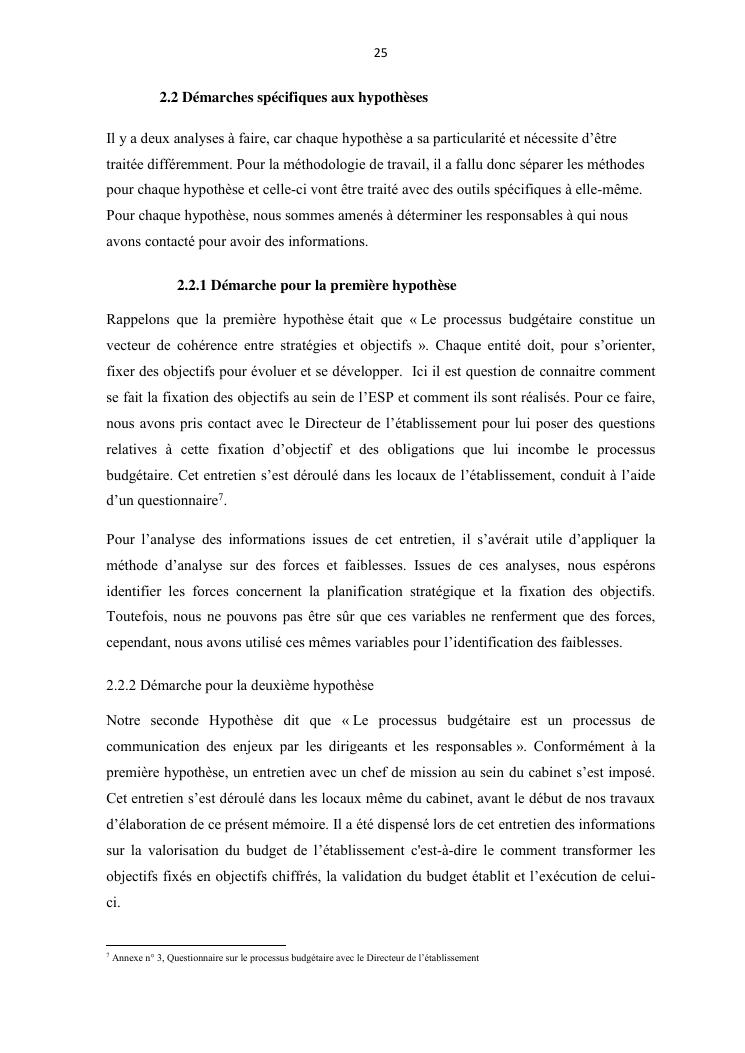 25

2.2 Démarches spécifiques aux hypothèses

Il y a deux analyses à faire, car chaque hypothèse a sa particularité et nécessite d'être traitée différemment. Pour la méthodologie de travail, il a fallu donc séparer les méthodes pour chaque hypothèse et celle-ci vont être traité avec des outils spécifiques à elle-même. Pour chaque hypothèse, nous sommes amenés à déterminer les responsables à qui nous avons contacté pour avoir des informations.

2.2.1 Démarche pour la première hypothèse

Rappelons que la première hypothèse était que « Le processus budgétaire constitue un vecteur de cohérence entre stratégies et objectifs ». Chaque entité doit, pour s'orienter, fixer des objectifs pour évoluer et se développer. Ici il est question de connaitre comment se fait la fixation des objectifs au sein de l'ESP et comment ils sont réalisés. Pour ce faire, nous avons pris contact avec le Directeur de l'établissement pour lui poser des questions relatives à cette fixation d'objectif et des obligations que lui incombe le processus budgétaire. Cet entretien s'est déroulé dans les locaux de l'établissement, conduit à l'aide d'un questionnaire$^7$.

Pour l'analyse des informations issues de cet entretien, il s'avérait utile d'appliquer la méthode d'analyse sur des forces et faiblesses. Issues de ces analyses, nous espérons identifier les forces concernent la planification stratégique et la fixation des objectifs. Toutefois, nous ne pouvons pas être sûr que ces variables ne renferment que des forces, cependant, nous avons utilisé ces mêmes variables pour l'identification des faiblesses.

2.2.2 Démarche pour la deuxième hypothèse

Notre seconde Hypothèse dit que « Le processus budgétaire est un processus de communication des enjeux par les dirigeants et les responsables ». Conformément à la première hypothèse, un entretien avec un chef de mission au sein du cabinet s'est imposé. Cet entretien s'est déroulé dans les locaux même du cabinet, avant le début de nos travaux d'élaboration de ce présent mémoire. Il a été dispensé lors de cet entretien des informations sur la valorisation du budget de l'établissement c'est-à-dire le comment transformer les objectifs fixés en objectifs chiffrés, la validation du budget établit et l'exécution de celui-ci.

$^7$ Annexe n° 3, Questionnaire sur le processus budgétaire avec le Directeur de l'établissement